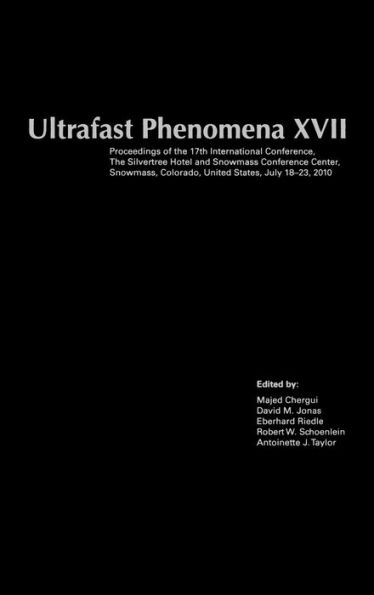 Ultrafast Phenomena XVII

Proceedings of the 17th International Conference, The Silvertree Hotel and Snowmass Conference Center, Snowmass, Colorado, United States, July 18–23, 2010

Edited by:

Majed Chergui
David M. Jonas
Eberhard Riedle
Robert W. Schoenlein
Antoinette J. Taylor